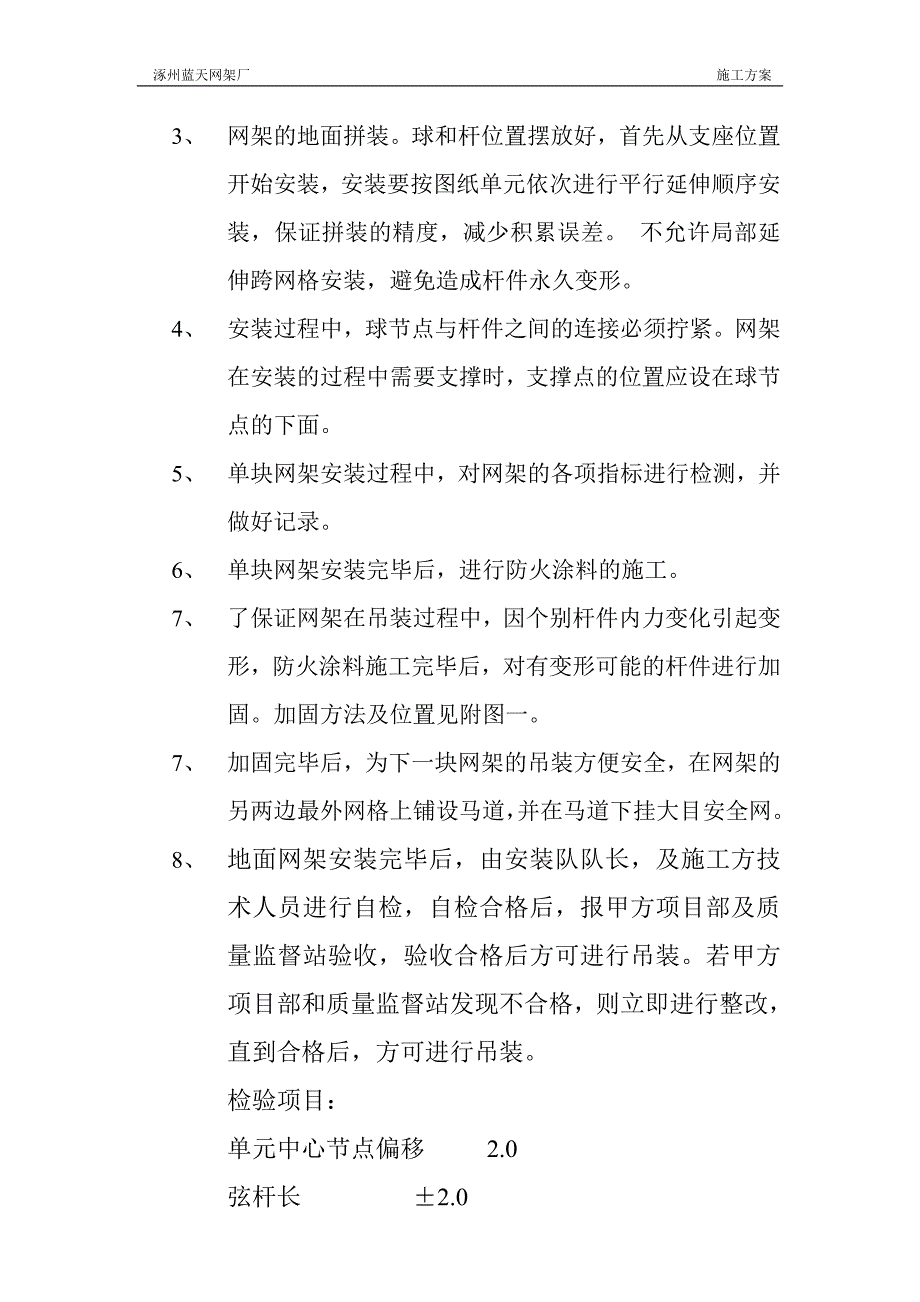 涿州蓝天网架厂

施工方案

3、 网架的地面拼装。球和杆位置摆放好，首先从支座位置开始安装，安装要按图纸单元依次进行平行延伸顺序安装，保证拼装的精度，减少积累误差。 不允许局部延伸跨网格安装，避免造成杆件永久变形。

4、 安装过程中，球节点与杆件之间的连接必须拧紧。网架在安装的过程中需要支撑时，支撑点的位置应设在球节点的下面。

5、 单块网架安装过程中，对网架的各项指标进行检测，并做好记录。

6、 单块网架安装完毕后，进行防火涂料的施工。

7、 了保证网架在吊装过程中，因个别杆件内力变化引起变形，防火涂料施工完毕后，对有变形可能的杆件进行加固。加固方法及位置见附图一。

7、 加固完毕后，为下一块网架的吊装方便安全，在网架的另两边最外网格上铺设马道，并在马道下挂大目安全网。

8、 地面网架安装完毕后，由安装队队长，及施工方技术人员进行自检，自检合格后，报甲方项目部及质量监督站验收，验收合格后方可进行吊装。若甲方项目部和质量监督站发现不合格，则立即进行整改，直到合格后，方可进行吊装。

检验项目：

单元中心节点偏移 2.0

弦杆长 ±2.0